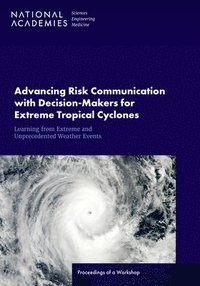 NATIONAL ACADEMIES Sciences Engineering Medicine

Advancing Risk Communication with Decision-Makers for Extreme Tropical Cyclones

Learning from Extreme and Unprecedented Weather Events

Proceedings of a Workshop